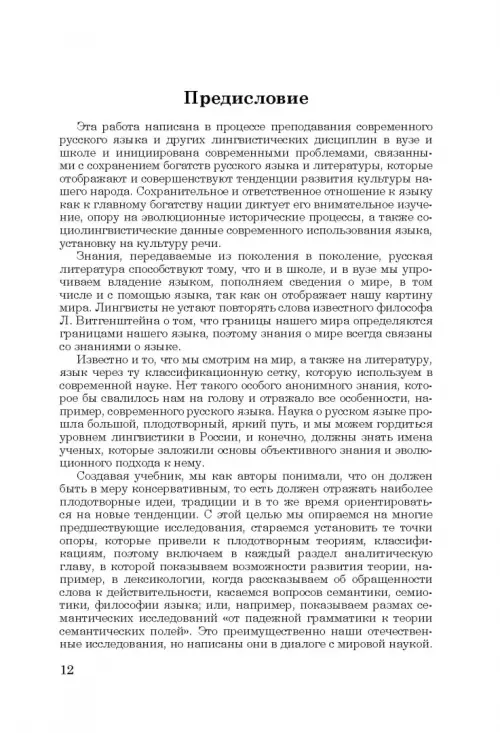 Предисловие

Эта работа написана в процессе преподавания современного русского языка и других лингвистических дисциплин в вузе и школе и инициирована современными проблемами, связанными с сохранением богатств русского языка и литературы, которые отображают и совершенствуют тенденции развития культуры нашего народа. Сохранительное и ответственное отношение к языку как к главному богатству нации диктует его внимательное изучение, опору на эволюционные исторические процессы, а также социолингвистические данные современного использования языка, установку на культуру речи.

Знания, передаваемые из поколения в поколение, русская литература способствуют тому, что и в школе, и в вузе мы упрочиваем владение языком, пополняем сведения о мире, в том числе и с помощью языка, так как он отображает нашу картину мира. Лингвисты не устают повторять слова известного философа Л. Витгенштейна о том, что границы нашего мира определяются границами нашего языка, поэтому знания о мире всегда связаны со знаниями о языке.

Известно и то, что мы смотрим на мир, а также на литературу, язык через ту классификационную сетку, которую используем в современной науке. Нет такого особого анонимного знания, которое бы свалилось нам на голову и отражало все особенности, например, современного русского языка. Наука о русском языке прошла большой, плодотворный, яркий путь, и мы можем гордиться уровнем лингвистики в России, и конечно, должны знать имена ученых, которые заложили основы объективного знания и эволюционного подхода к нему.

Создавая учебник, мы как авторы понимали, что он должен быть в меру консервативным, то есть должен отражать наиболее плодотворные идеи, традиции и в то же время ориентироваться на новые тенденции. С этой целью мы опираемся на многие предшествующие исследования, стараемся установить те точки опоры, которые привели к плодотворным теориям, классификациям, поэтому включаем в каждый раздел аналитическую главу, в которой показываем возможности развития теории, например, в лексикологии, когда рассказываем об обращенности слова к действительности, касаемся вопросов семантики, семиотики, философии языка; или, например, показываем размах семантических исследований «от падежной грамматики к теории семантических полей». Это преимущественно наши отечественные исследования, но написаны они в диалоге с мировой наукой.

12